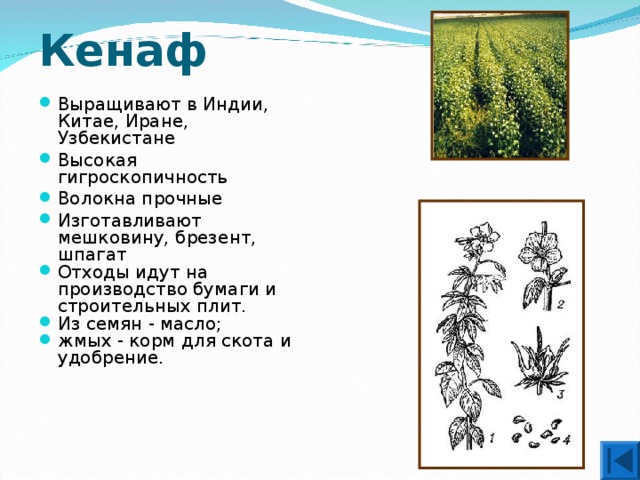 Кенаф

- Выращивают в Индии, Китае, Иране, Узбекистане
- Высокая гигроскопичность
- Волокна прочные
- Изготавливают мешковину, брезент, шпагат
- Отходы идут на производство бумаги и строительных плит.
- Из семян - масло;
- жмых - корм для скота и удобрение.

1
2
3
4